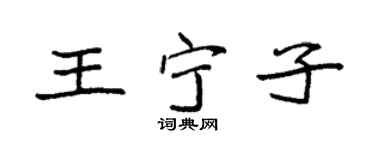 王宁子

词典网